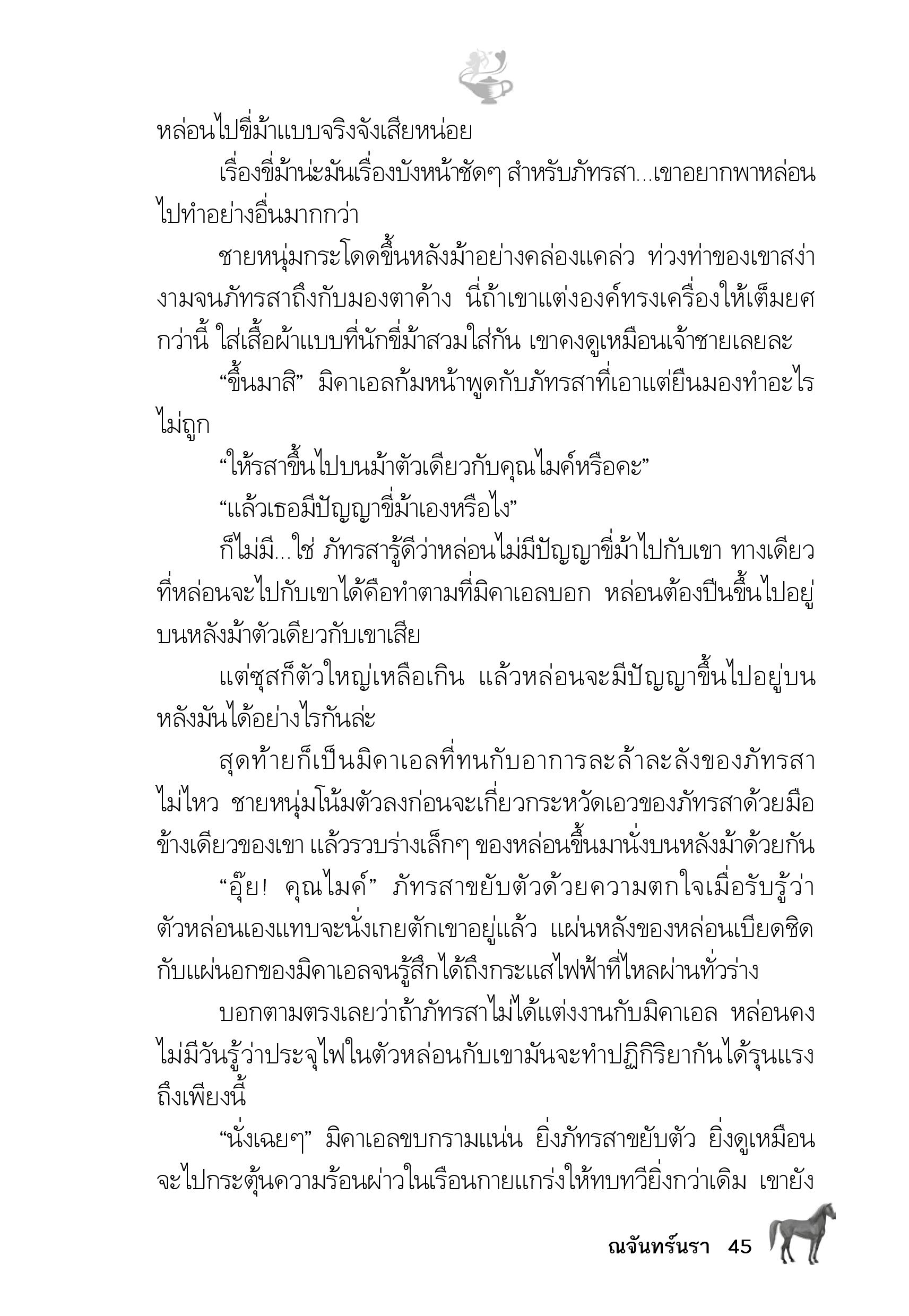 หล่อนไปขี่ม้าแบบจริงจังเสียหน่อย

เรื่องขี่ม้าน่ะมันเรื่องบังหน้าชัดๆ สำหรับภัทรสา...เขาอยากพาหล่อนไปทำอย่างอื่นมากกว่า

ชายหนุ่มกระโดดขึ้นหลังม้าอย่างคล่องแคล่ว ท่วงท่าของเขาสง่างามจนภัทรสาถึงกับมองตาค้าง นี่ถ้าเขาแต่งองค์ทรงเครื่องให้เต็มยศกว่านี้ ใส่เสื้อผ้าแบบที่นักขี่ม้าสวมใส่กัน เขาคงดูเหมือนเจ้าชายเลยละ

“ขึ้นมาสิ” มิคาเอลก้มหน้าพูดกับภัทรสาที่เอาแต่ยืนมองทำอะไรไม่ถูก

“ให้รสาขึ้นไปบนม้าตัวเดียวกับคุณไมค์หรือคะ”

“แล้วเธอมีปัญญาขี่ม้าเองหรือไง”

ก็ไม่มี...ใช่ ภัทรสารู้ดีว่าหล่อนไม่มีปัญญาขี่ม้าไปกับเขา ทางเดียวที่หล่อนจะไปกับเขาได้คือทำตามที่มิคาเอลบอก หล่อนต้องปีนขึ้นไปอยู่บนหลังม้าตัวเดียวกับเขาเสีย

แต่ซุสก็ตัวใหญ่เหลือเกิน แล้วหล่อนจะมีปัญญาขึ้นไปอยู่บนหลังมันได้อย่างไรกันล่ะ

สุดท้ายก็เป็นมิคาเอลที่ทนกับอาการละล้าละลังของภัทรสาไม่ไหว ชายหนุ่มโน้มตัวลงก่อนจะเกี่ยวกระหวัดเอวของภัทรสาด้วยมือข้างเดียวของเขา แล้วรวบร่างเล็กๆ ของหล่อนขึ้นมานั่งบนหลังม้าด้วยกัน

“อุ๊ย! คุณไมค์” ภัทรสาขยับตัวด้วยความตกใจเมื่อรับรู้ว่าตัวหล่อนเองแทบจะนั่งเกยตักเขาอยู่แล้ว แผ่นหลังของหล่อนเบียดชิดกับแผ่นอกของมิคาเอลจนรู้สึกได้ถึงกระแสไฟฟ้าที่ไหลผ่านทั่วร่าง

บอกตามตรงเลยว่าถ้าภัทรสาไม่ได้แต่งงานกับมิคาเอล หล่อนคงไม่มีวันรู้ว่าประจุไฟในตัวหล่อนกับเขามันจะทำปฏิกิริยากันได้รุนแรงถึงเพียงนี้

“นั่งเฉยๆ” มิคาเอลขบกรามแน่น ยิ่งภัทรสาขยับตัว ยิ่งดูเหมือนจะไปกระตุ้นความร้อนผ่าวในเรือนกายแกร่งให้ทบทวียิ่งกว่าเดิม เขายัง

ณจันทร์นรา 45